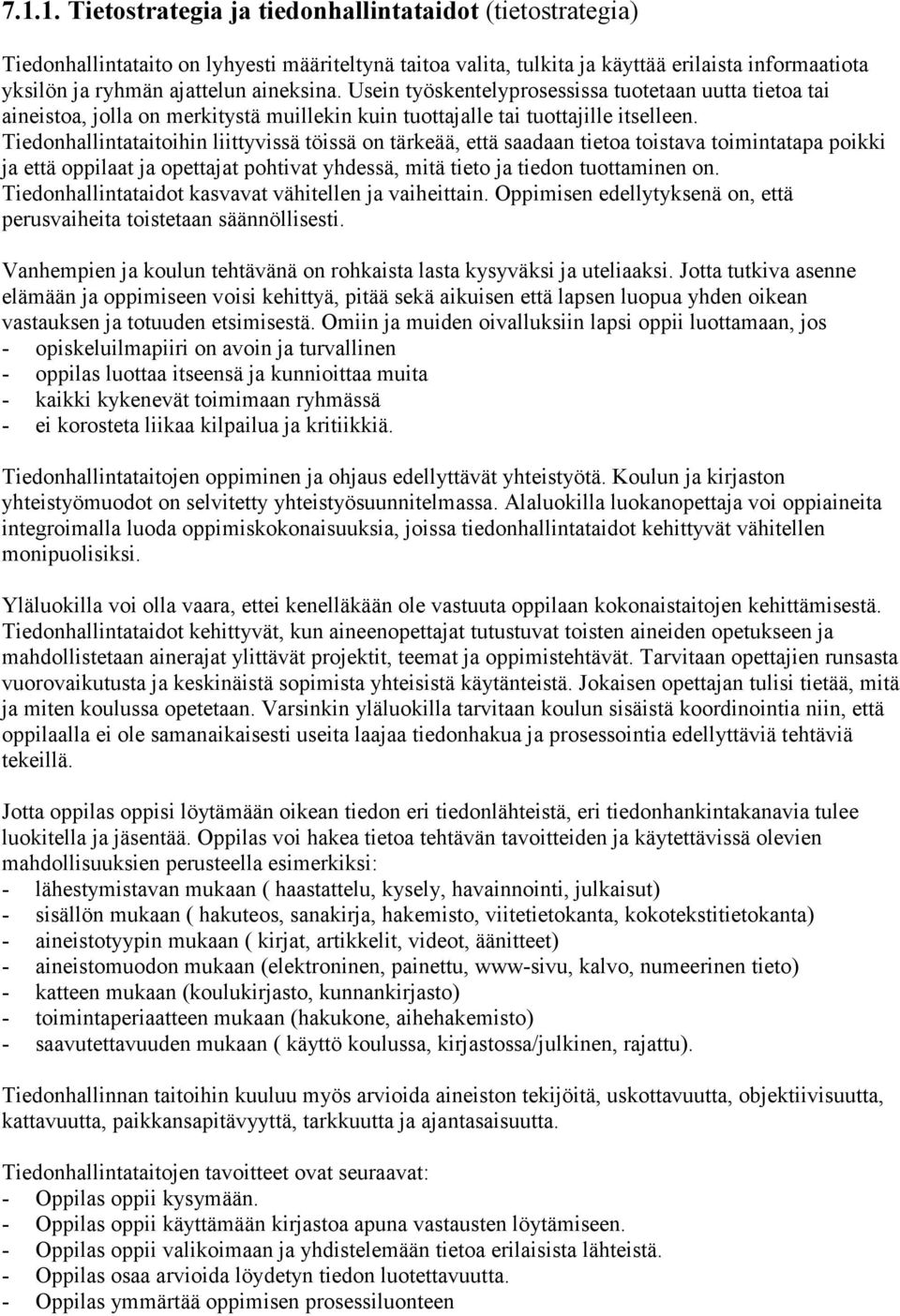 7.1.1. Tietostrategia ja tiedonhallintataidot (tietostrategia)

Tiedonhallintataito on lyhyesti määriteltynä taitoa valita, tulkita ja käyttää erilaista informaatiota yksilön ja ryhmän ajattelun aineksina. Usein työskentelyprosessissa tuotetaan uutta tietoa tai aineistoa, jolla on merkitystä muillekin kuin tuottajalle tai tuottajille itselleen. Tiedonhallintataitoihin liittyvissä töissä on tärkeää, että saadaan tietoa toistava toimintatapa poikki ja että oppilaat ja opettajat pohtivat yhdessä, mitä tieto ja tiedon tuottaminen on. Tiedonhallintataidot kasvavat vähitellen ja vaiheittain. Oppimisen edellytyksenä on, että perusvaiheita toistetaan säännöllisesti.

Vanhempien ja koulun tehtävänä on rohkaista lasta kysyväksi ja uteliaaksi. Jotta tutkiva asenne elämään ja oppimiseen voisi kehittyä, pitää sekä aikuisen että lapsen luopua yhden oikean vastauksen ja totuuden etsimisestä. Omiin ja muiden oivalluksiin lapsi oppii luottamaan, jos
- opiskeluilmapiiri on avoin ja turvallinen
- oppilas luottaa itseensä ja kunnioittaa muita
- kaikki kykenevät toimimaan ryhmässä
- ei korosteta liikaa kilpailua ja kritiikkiä.

Tiedonhallintataitojen oppiminen ja ohjaus edellyttävät yhteistyötä. Koulun ja kirjaston yhteistyömuodot on selvitetty yhteistyösuunnitelmassa. Alaluokilla luokanopettaja voi oppiaineita integroimalla luoda oppimiskokonaisuuksia, joissa tiedonhallintataidot kehittyvät vähitellen monipuolisiksi.

Yläluokilla voi olla vaara, ettei kenelläkään ole vastuuta oppilaan kokonaistaitojen kehittämisestä. Tiedonhallintataidot kehittyvät, kun aineenopettajat tutustuvat toisten aineiden opetukseen ja mahdollistetaan ainerajat ylittävät projektit, teemat ja oppimistehtävät. Tarvitaan opettajien runsasta vuorovaikutusta ja keskinäistä sopimista yhteisistä käytänteistä. Jokaisen opettajan tulisi tietää, mitä ja miten koulussa opetetaan. Varsinkin yläluokilla tarvitaan koulun sisäistä koordinointia niin, että oppilaalla ei ole samanaikaisesti useita laajaa tiedonhakua ja prosessointia edellyttäviä tehtäviä tekeillä.

Jotta oppilas oppisi löytämään oikean tiedon eri tiedonlähteistä, eri tiedonhankintakanavia tulee luokitella ja jäsentää. Oppilas voi hakea tietoa tehtävän tavoitteiden ja käytettävissä olevien mahdollisuuksien perusteella esimerkiksi:
- lähestymistavan mukaan ( haastattelu, kysely, havainnointi, julkaisut)
- sisällön mukaan ( hakuteos, sanakirja, hakemisto, viitetietokanta, kokotekstitietokanta)
- aineistotyypin mukaan ( kirjat, artikkelit, videot, äänitteet)
- aineistomuodon mukaan (elektroninen, painettu, www-sivu, kalvo, numeerinen tieto)
- katteen mukaan (koulukirjasto, kunnankirjasto)
- toimintaperiaatteen mukaan (hakukone, aihehakemisto)
- saavutettavuuden mukaan ( käyttö koulussa, kirjastossa/julkinen, rajattu).

Tiedonhallinnan taitoihin kuuluu myös arvioida aineiston tekijöitä, uskottavuutta, objektiivisuutta, kattavuutta, paikkansapitävyyttä, tarkkuutta ja ajantasaisuutta.

Tiedonhallintataitojen tavoitteet ovat seuraavat:
- Oppilas oppii kysymään.
- Oppilas oppii käyttämään kirjastoa apuna vastausten löytämiseen.
- Oppilas oppii valikoimaan ja yhdistelemään tietoa erilaisista lähteistä.
- Oppilas osaa arvioida löydetyn tiedon luotettavuutta.
- Oppilas ymmärtää oppimisen prosessiluonteen